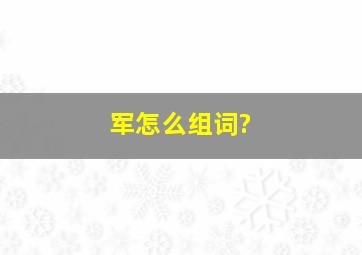 军怎么组词?